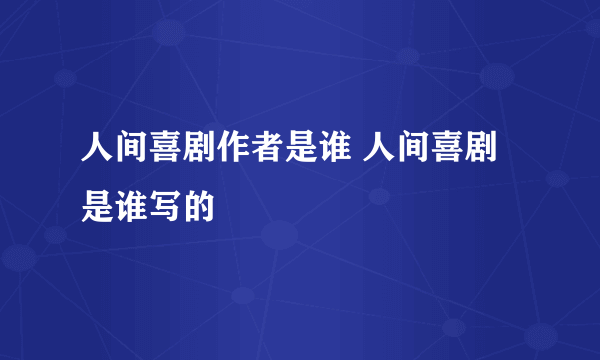 人间喜剧作者是谁 人间喜剧是谁写的